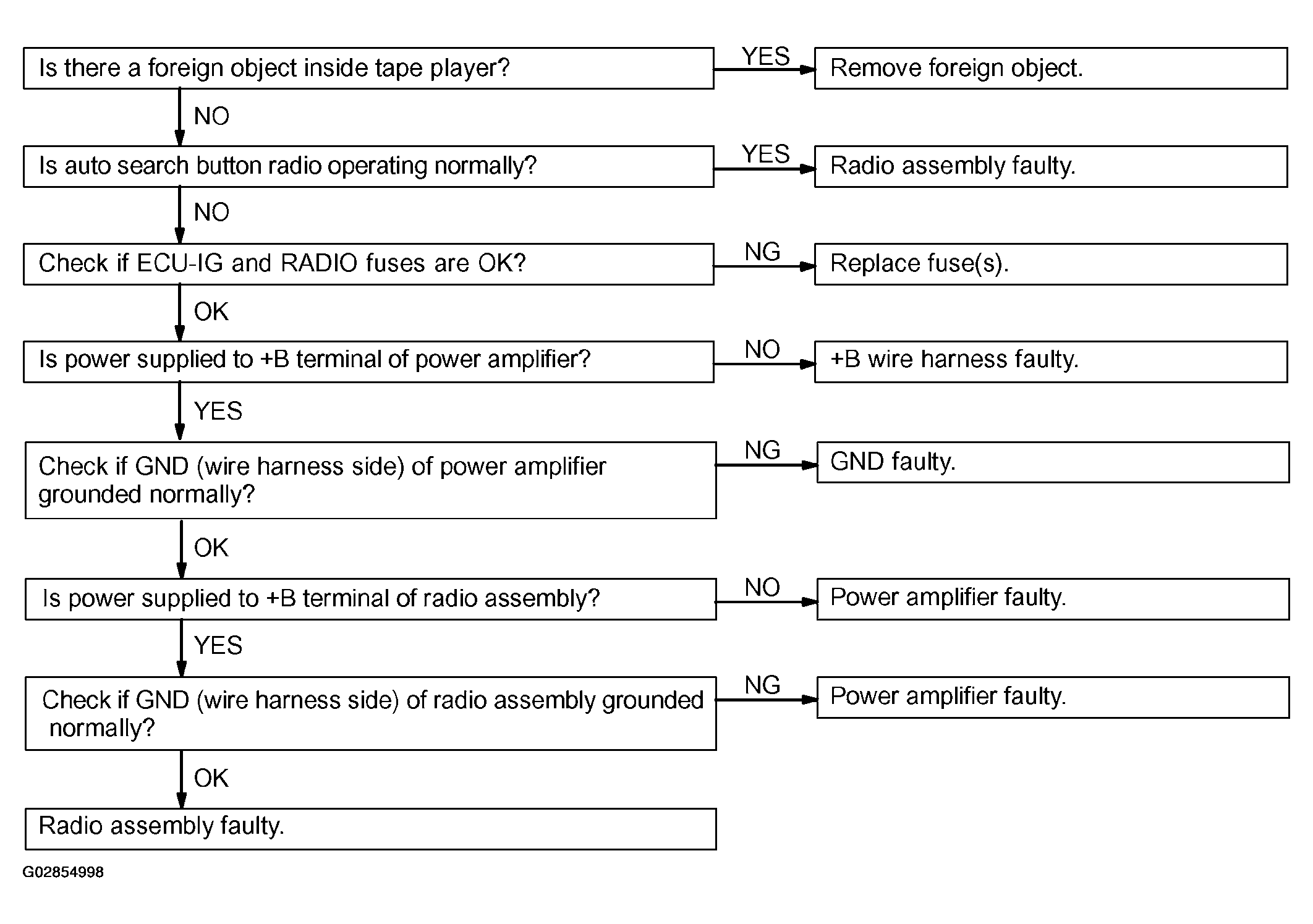 Is there a foreign object inside tape player?

YES

Remove foreign object.

NO

Is auto search button radio operating normally?

YES

Radio assembly faulty.

NO

Check if ECU-IG and RADIO fuses are OK?

NG

Replace fuse(s).

OK

Is power supplied to +B terminal of power amplifier?

NO

+B wire harness faulty.

YES

Check if GND (wire harness side) of power amplifier grounded normally?

NG

GND faulty.

OK

Is power supplied to +B terminal of radio assembly?

NO

Power amplifier faulty.

YES

Check if GND (wire harness side) of radio assembly grounded normally?

NG

Power amplifier faulty.

OK

Radio assembly faulty.

G02854998